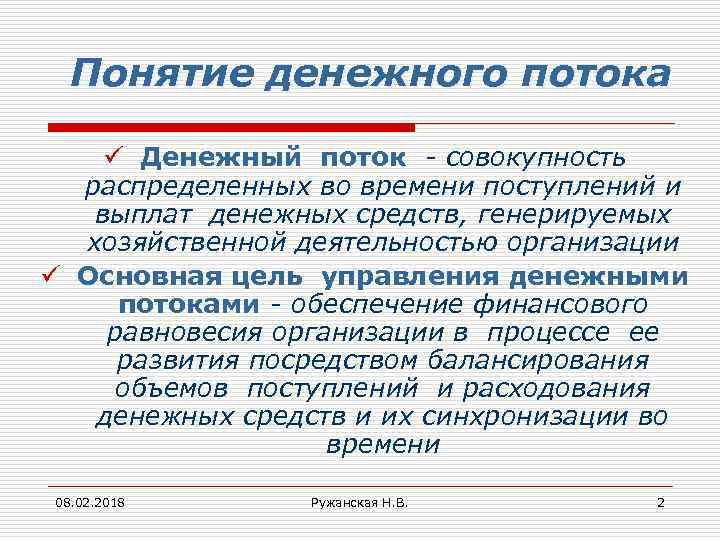 Понятие денежного потока

✓ Денежный поток - совокупность распределенных во времени поступлений и выплат денежных средств, генерируемых хозяйственной деятельностью организации

✓ Основная цель управления денежными потоками - обеспечение финансового равновесия организации в процессе ее развития посредством балансирования объемов поступлений и расходования денежных средств и их синхронизации во времени

08.02.2018

Ружанская Н.В.

2